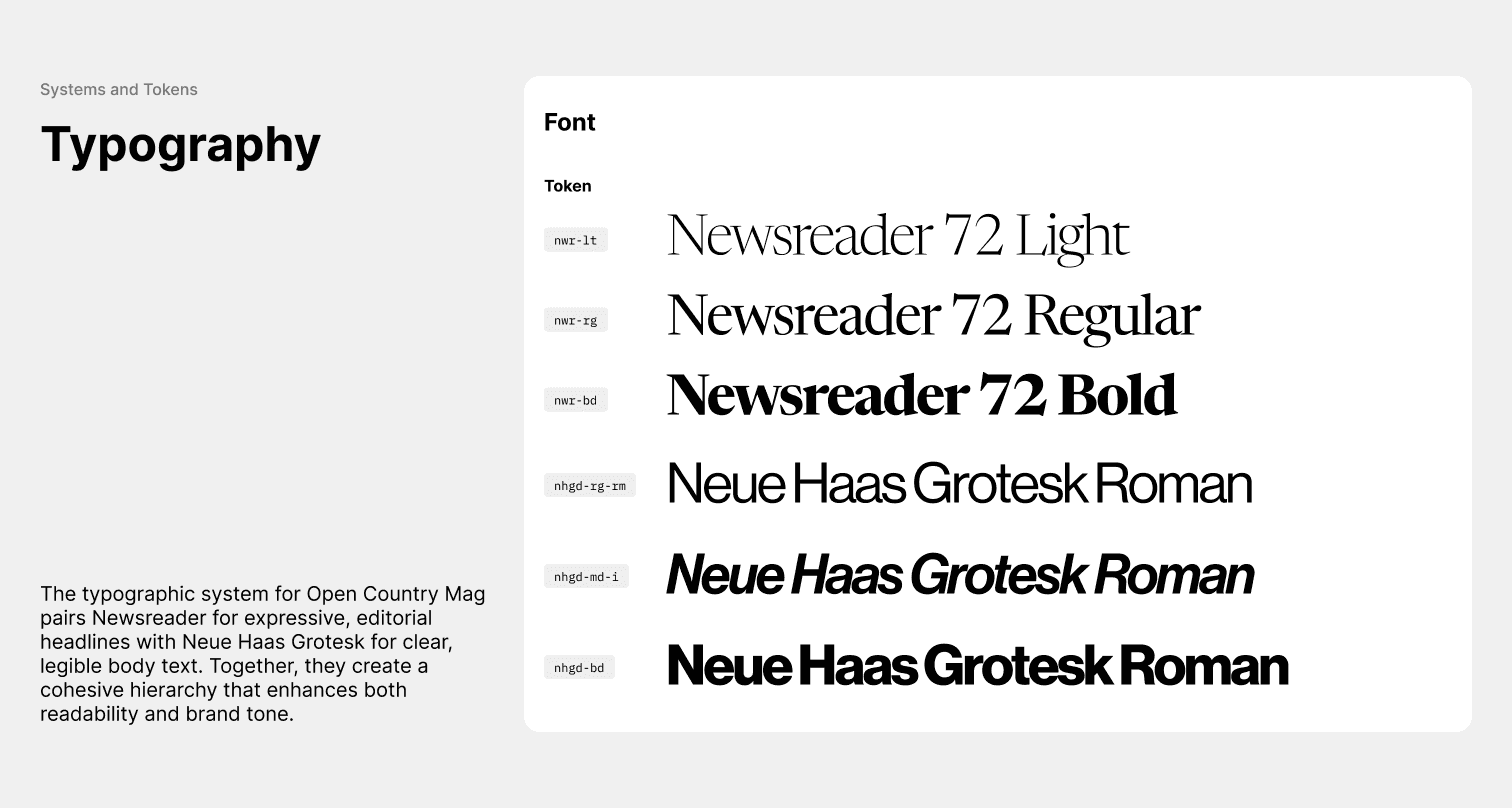 Systems and Tokens

Typography

The typographic system for Open Country Mag pairs Newsreader for expressive, editorial headlines with Neue Haas Grotesk for clear, legible body text. Together, they create a cohesive hierarchy that enhances both readability and brand tone.

Font

Token

nwr-lt Newsreader 72 Light

nwr-rg Newsreader 72 Regular

nwr-bd Newsreader 72 Bold

nhgd-rg-rm Neue Haas Grotesk Roman

nhgd-md-i Neue Haas Grotesk Roman

nhgd-bd Neue Haas Grotesk Roman